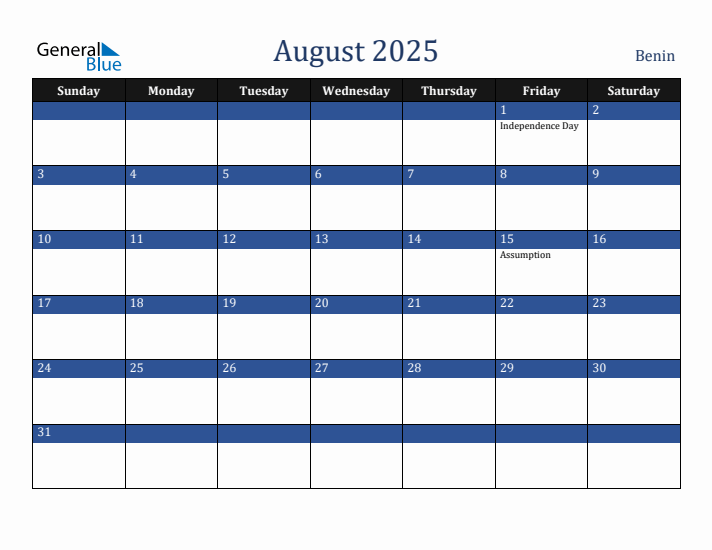 General Blue

August 2025

Benin

| Sunday | Monday | Tuesday | Wednesday | Thursday | Friday | Saturday |
|---|---|---|---|---|---|---|
| | | | | | 1 Independence Day | 2 |
| 3 | 4 | 5 | 6 | 7 | 8 | 9 |
| 10 | 11 | 12 | 13 | 14 | 15 Assumption | 16 |
| 17 | 18 | 19 | 20 | 21 | 22 | 23 |
| 24 | 25 | 26 | 27 | 28 | 29 | 30 |
| 31 | | | | | | |